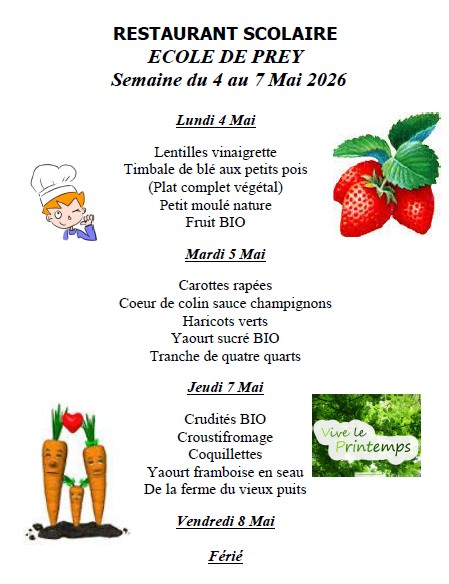 RESTAURANT SCOLAIRE
ECOLE DE PREY
Semaine du 4 au 7 Mai 2026

Lundi 4 Mai

Lentilles vinaigrette
Timbale de blé aux petits pois
(Plat complet végétal)
Petit moulé nature
Fruit BIO

Mardi 5 Mai

Carottes rapées
Coeur de colin sauce champignons
Haricots verts
Yaourt sucré BIO
Tranche de quatre quarts

Jeudi 7 Mai

Crudités BIO
Croustifromage
Coquillettes
Yaourt framboise en seau
De la ferme du vieux puits

Vive le Printemps

Vendredi 8 Mai

Férié